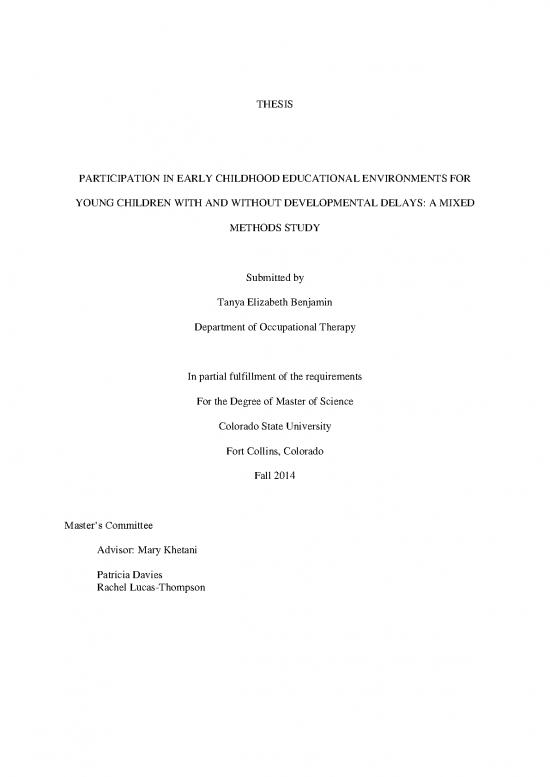 THESIS

PARTICIPATION IN EARLY CHILDHOOD EDUCATIONAL ENVIRONMENTS FOR YOUNG CHILDREN WITH AND WITHOUT DEVELOPMENTAL DELAYS: A MIXED METHODS STUDY

Submitted by

Tanya Elizabeth Benjamin

Department of Occupational Therapy

In partial fulfillment of the requirements

For the Degree of Master of Science

Colorado State University

Fort Collins, Colorado

Fall 2014

Master's Committee

Advisor: Mary Khetani

Patricia Davies
Rachel Lucas-Thompson